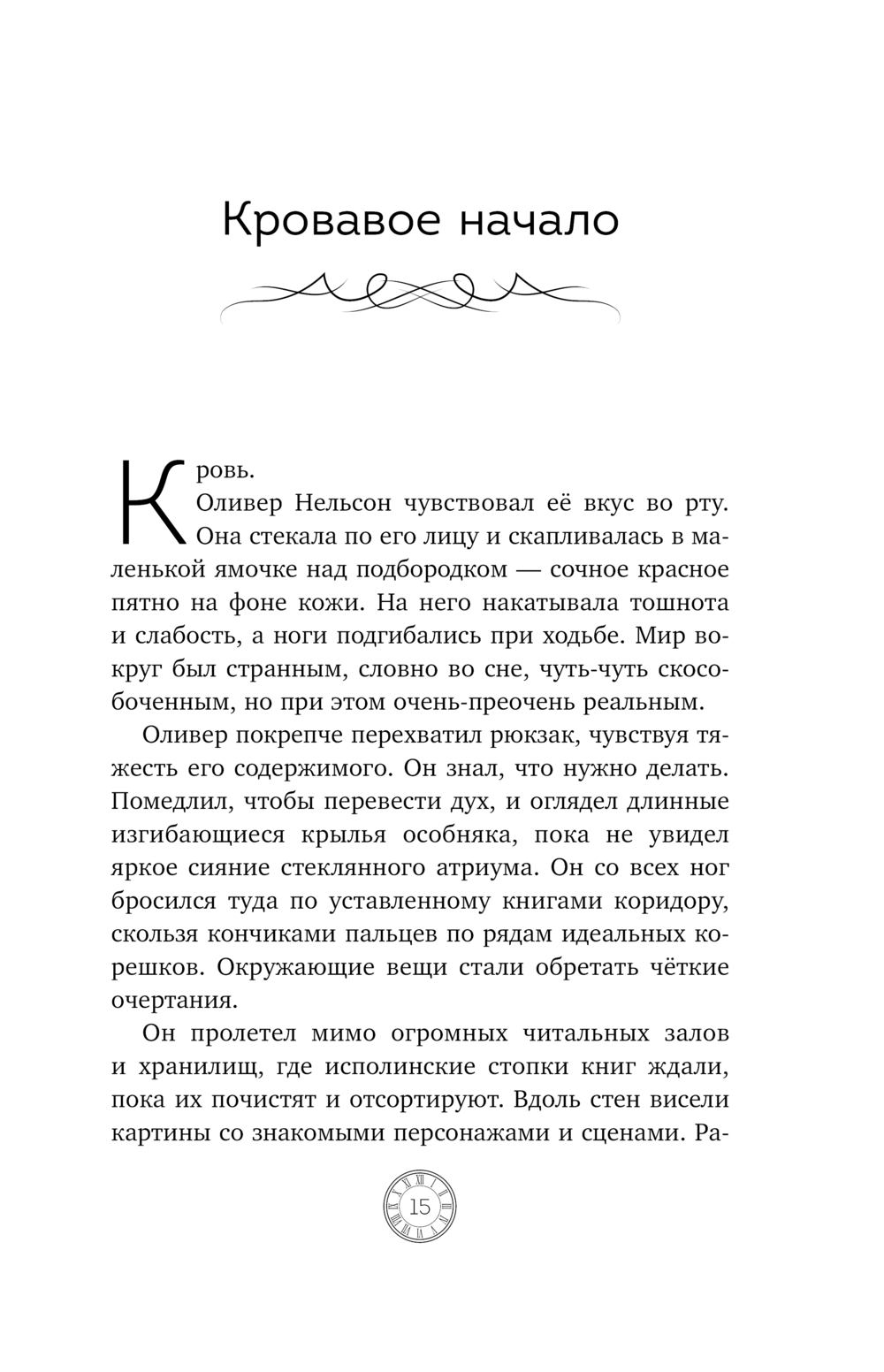 Кровавое начало

Кровь.

Оливер Нельсон чувствовал её вкус во рту. Она стекала по его лицу и скапливалась в маленькой ямочке над подбородком — сочное красное пятно на фоне кожи. На него накатывала тошнота и слабость, а ноги подгибались при ходьбе. Мир вокруг был странным, словно во сне, чуть-чуть скособоченным, но при этом очень-преочень реальным.

Оливер покрепче перехватил рюкзак, чувствуя тяжесть его содержимого. Он знал, что нужно делать. Помедлил, чтобы перевести дух, и оглядел длинные изгибающиеся крылья особняка, пока не увидел яркое сияние стеклянного атриума. Он со всех ног бросился туда по уставленному книгами коридору, скользя кончиками пальцев по рядам идеальных корешков. Окружающие вещи стали обретать чёткие очертания.

Он пролетел мимо огромных читальных залов и хранилищ, где исполинские стопки книг ждали, пока их почистят и отсортируют. Вдоль стен висели картины со знакомыми персонажами и сценами. Ра-

15